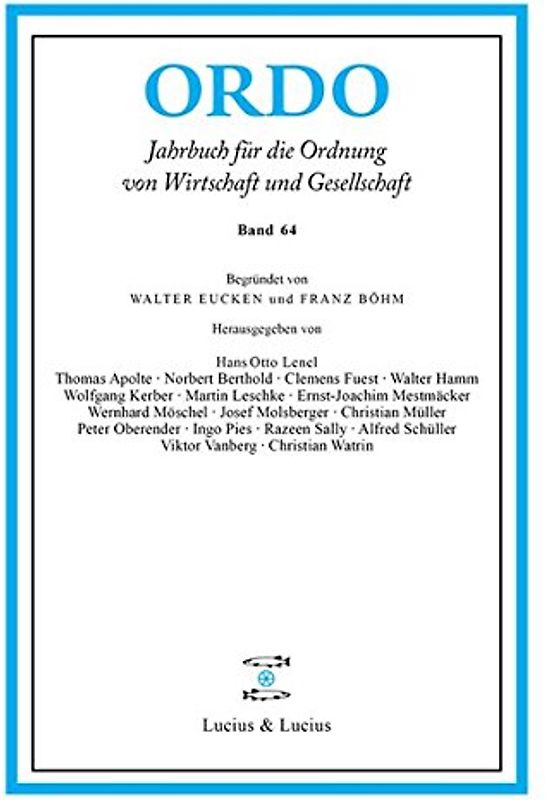 ORDO

Jahrbuch für die Ordnung von Wirtschaft und Gesellschaft

Band 64

Begründet von
WALTER EUCKEN und FRANZ BÖHM

Herausgegeben von

Hans Otto Lenel
Thomas Apolte · Norbert Berthold · Clemens Fuest · Walter Hamm
Wolfgang Kerber · Martin Leschke · Ernst-Joachim Mestmäcker
Wernhard Möschel · Josef Molsberger · Christian Müller
Peter Oberender · Ingo Pies · Razeen Sally · Alfred Schüller
Viktor Vanberg · Christian Watrin

Lucius & Lucius